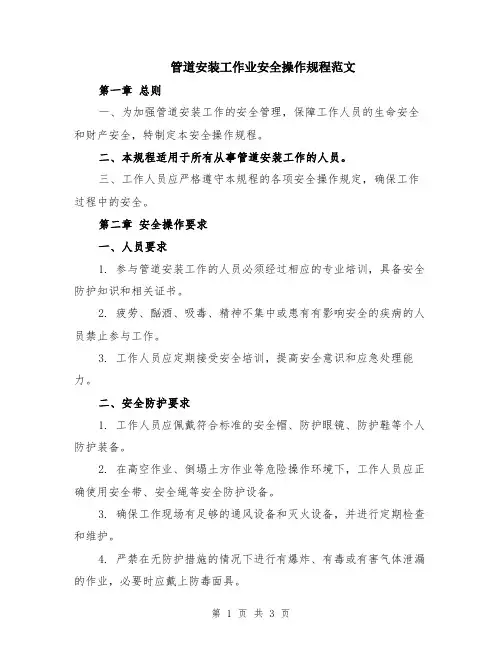 管道安装工作业安全操作规程范文

第一章 总则

一、为加强管道安装工作的安全管理，保障工作人员的生命安全和财产安全，特制定本安全操作规程。

二、本规程适用于所有从事管道安装工作的人员。

三、工作人员应严格遵守本规程的各项安全操作规定，确保工作过程中的安全。

第二章 安全操作要求

一、人员要求

1. 参与管道安装工作的人员必须经过相应的专业培训，具备安全防护知识和相关证书。

2. 疲劳、酗酒、吸毒、精神不集中或患有有影响安全的疾病的人员禁止参与工作。

3. 工作人员应定期接受安全培训，提高安全意识和应急处理能力。

二、安全防护要求

1. 工作人员应佩戴符合标准的安全帽、防护眼镜、防护鞋等个人防护装备。

2. 在高空作业、倒塌土方作业等危险操作环境下，工作人员应正确使用安全带、安全绳等安全防护设备。

3. 确保工作现场有足够的通风设备和灭火设备，并进行定期检查和维护。

4. 严禁在无防护措施的情况下进行有爆炸、有毒或有害气体泄漏的作业，必要时应戴上防毒面具。

第 1 页 共 3 页